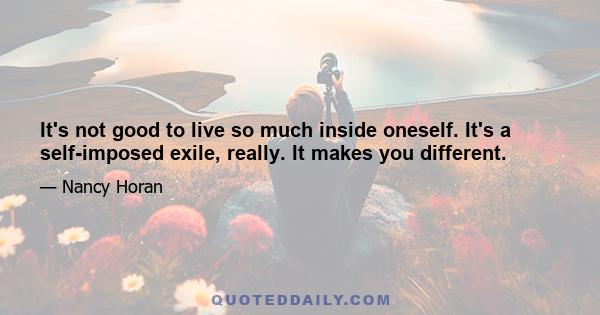 It's not good to live so much inside oneself. It's a self-imposed exile, really. It makes you different.

— Nancy Horan

QUOTEDDAILY.COM